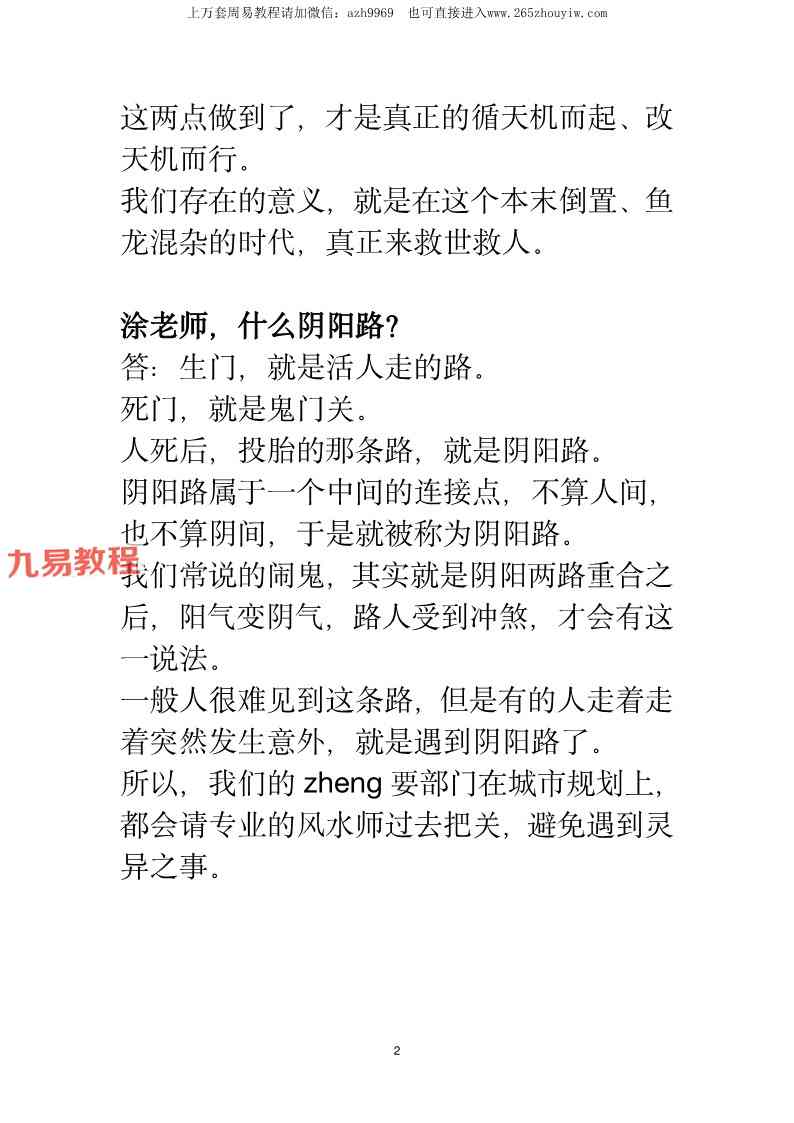 上万套周易教程请加微信：azh9969　也可直接进入www.265zhouyiw.com

这两点做到了，才是真正的循天机而起、改天机而行。
我们存在的意义，就是在这个本末倒置、鱼龙混杂的时代，真正来救世救人。

涂老师，什么阴阳路？
答：生门，就是活人走的路。
死门，就是鬼门关。
人死后，投胎的那条路，就是阴阳路。
阴阳路属于一个中间的连接点，不算人间，也不算阴间，于是就被称为阴阳路。
九易教程
我们常说的闹鬼，其实就是阴阳两路重合之后，阳气变阴气，路人受到冲煞，才会有这一说法。
一般人很难见到这条路，但是有的人走着走着突然发生意外，就是遇到阴阳路了。
所以，我们的 zheng 要部门在城市规划上，都会请专业的风水师过去把关，避免遇到灵异之事。

2